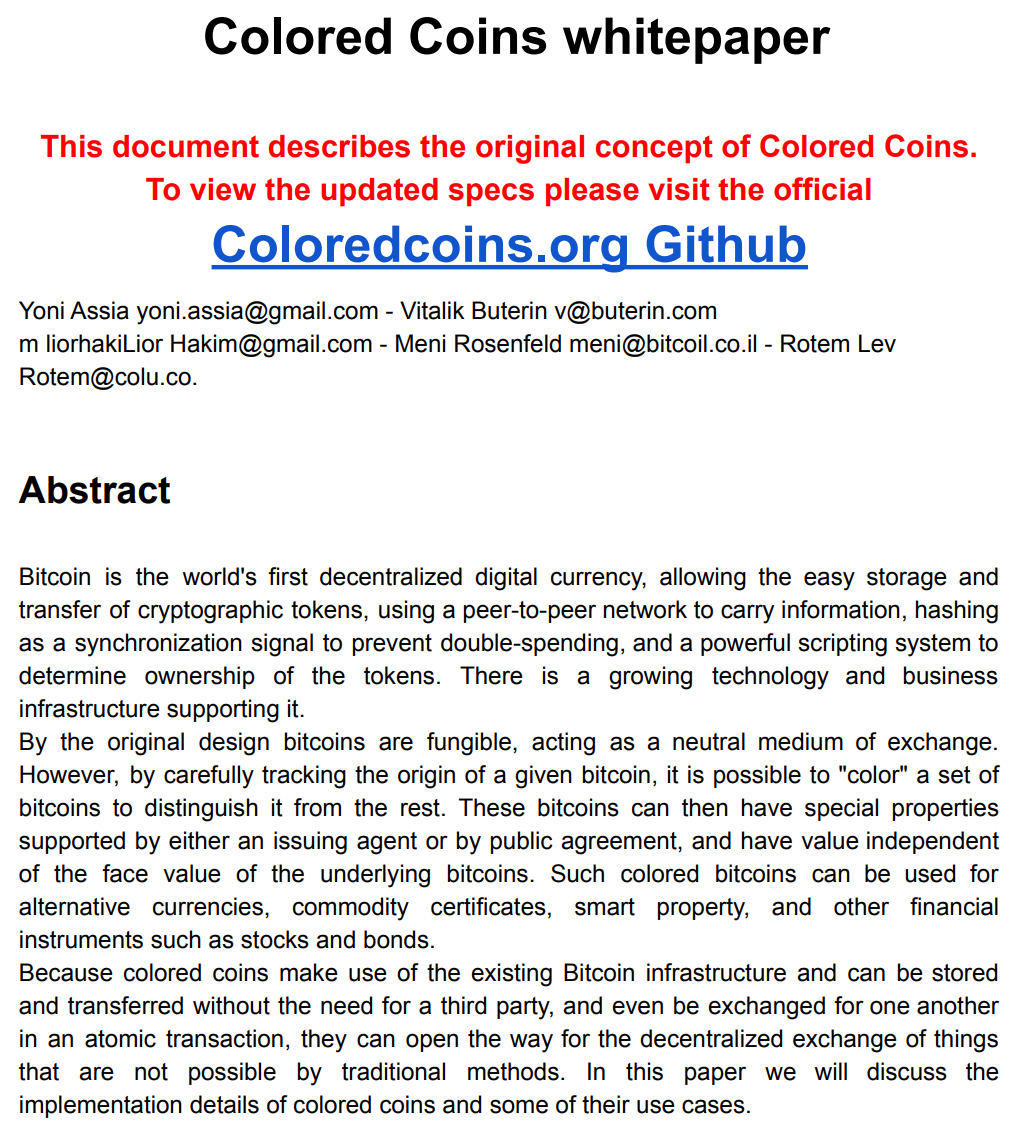 Colored Coins whitepaper

This document describes the original concept of Colored Coins. To view the updated specs please visit the official

Coloredcoins.org Github

Yoni Assia yoni.assia@gmail.com - Vitalik Buterin v@buterin.com
m liorhakiLior Hakim@gmail.com - Meni Rosenfeld meni@bitcoil.co.il - Rotem Lev Rotem@colu.co.

Abstract

Bitcoin is the world's first decentralized digital currency, allowing the easy storage and transfer of cryptographic tokens, using a peer-to-peer network to carry information, hashing as a synchronization signal to prevent double-spending, and a powerful scripting system to determine ownership of the tokens. There is a growing technology and business infrastructure supporting it.
By the original design bitcoins are fungible, acting as a neutral medium of exchange. However, by carefully tracking the origin of a given bitcoin, it is possible to "color" a set of bitcoins to distinguish it from the rest. These bitcoins can then have special properties supported by either an issuing agent or by public agreement, and have value independent of the face value of the underlying bitcoins. Such colored bitcoins can be used for alternative currencies, commodity certificates, smart property, and other financial instruments such as stocks and bonds.
Because colored coins make use of the existing Bitcoin infrastructure and can be stored and transferred without the need for a third party, and even be exchanged for one another in an atomic transaction, they can open the way for the decentralized exchange of things that are not possible by traditional methods. In this paper we will discuss the implementation details of colored coins and some of their use cases.